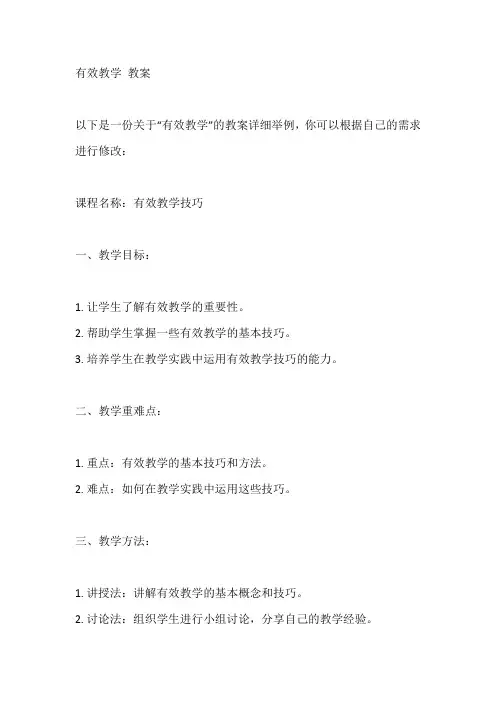 有效教学 教案

以下是一份关于“有效教学”的教案详细举例，你可以根据自己的需求进行修改：

课程名称：有效教学技巧

一、教学目标：

1. 让学生了解有效教学的重要性。
2. 帮助学生掌握一些有效教学的基本技巧。
3. 培养学生在教学实践中运用有效教学技巧的能力。

二、教学重难点：

1. 重点：有效教学的基本技巧和方法。
2. 难点：如何在教学实践中运用这些技巧。

三、教学方法：

1. 讲授法：讲解有效教学的基本概念和技巧。
2. 讨论法：组织学生进行小组讨论，分享自己的教学经验。